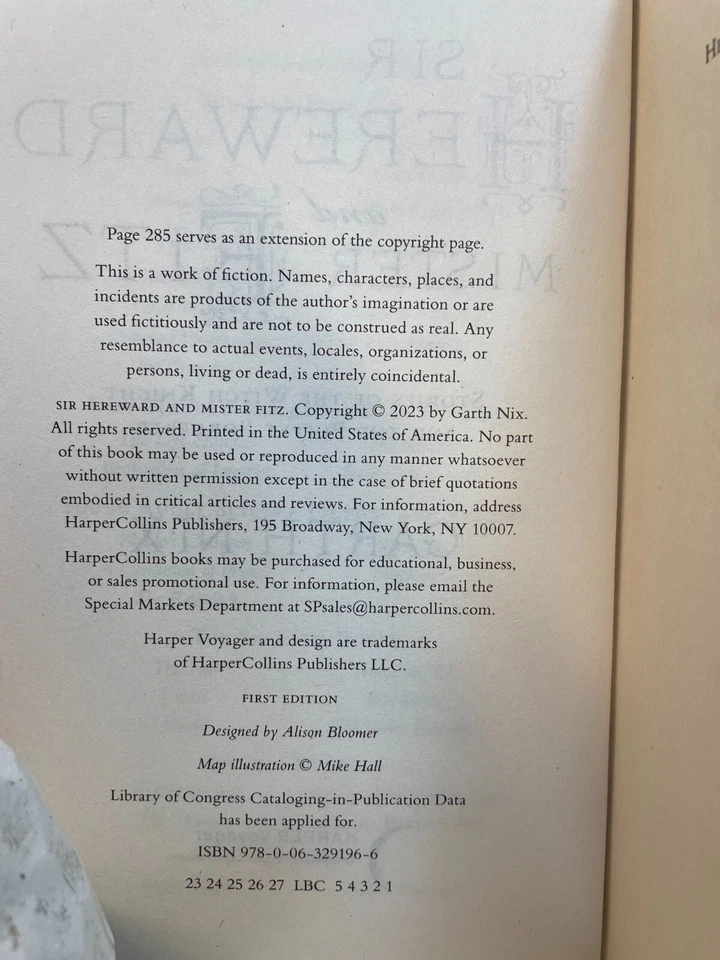 Page 285 serves as an extension of the copyright page.

This is a work of fiction. Names, characters, places, and incidents are products of the author's imagination or are used fictitiously and are not to be construed as real. Any resemblance to actual events, locales, organizations, or persons, living or dead, is entirely coincidental.

SIR HEREWARD AND MISTER FITZ. Copyright © 2023 by Garth Nix. All rights reserved. Printed in the United States of America. No part of this book may be used or reproduced in any manner whatsoever without written permission except in the case of brief quotations embodied in critical articles and reviews. For information, address HarperCollins Publishers, 195 Broadway, New York, NY 10007.

HarperCollins books may be purchased for educational, business, or sales promotional use. For information, please email the Special Markets Department at SPsales@harpercollins.com.

Harper Voyager and design are trademarks of HarperCollins Publishers LLC.

FIRST EDITION

Designed by Alison Bloomer

Map illustration © Mike Hall

Library of Congress Cataloging-in-Publication Data has been applied for.

ISBN 978-0-06-329196-6

23 24 25 26 27 LBC 5 4 3 2 1